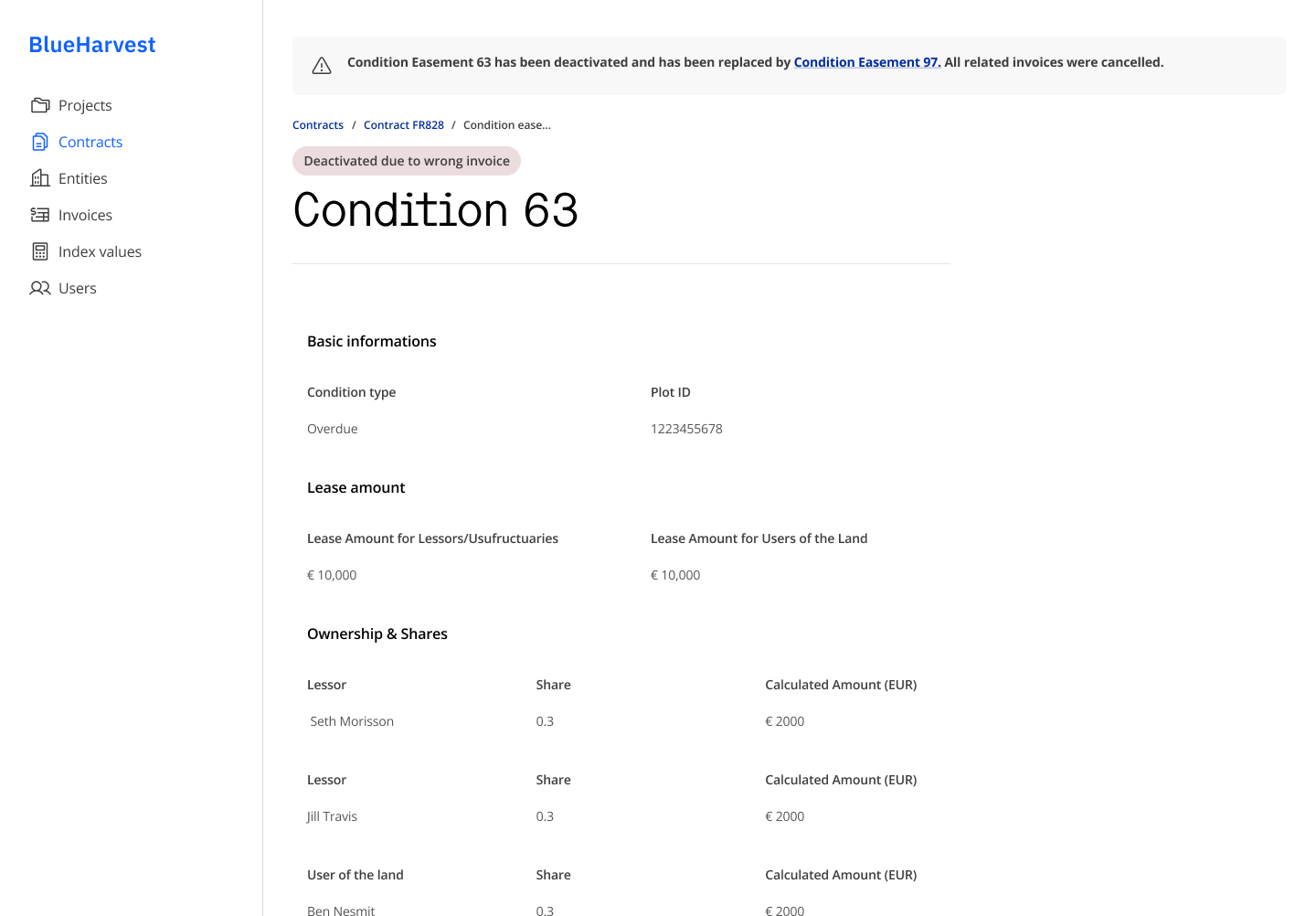 BlueHarvest

Projects
Contracts
Entities
Invoices
Index values
Users

Condition Easement 63 has been deactivated and has been replaced by Condition Easement 97. All related invoices were cancelled.

Contracts / Contract FR828 / Condition ease...

Deactivated due to wrong invoice

Condition 63

Basic informations

Condition type
Overdue

Plot ID
1223455678

Lease amount

Lease Amount for Lessors/Usufructuaries
€ 10,000

Lease Amount for Users of the Land
€ 10,000

Ownership & Shares

| Lessor | Share | Calculated Amount (EUR) |
|---|---|---|
| Seth Morisson | 0.3 | € 2000 |

| Lessor | Share | Calculated Amount (EUR) |
|---|---|---|
| Jill Travis | 0.3 | € 2000 |

| User of the land | Share | Calculated Amount (EUR) |
|---|---|---|
| Ben Nesmit | 0.3 | € 2000 |